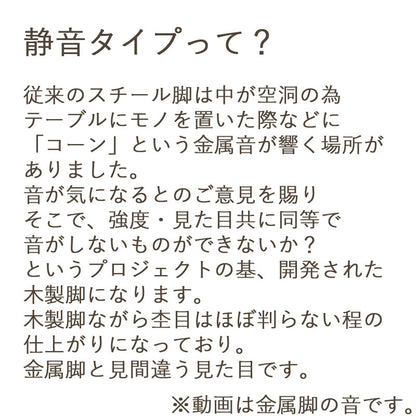 静音タイプって？

従来のスチール脚は中が空洞の為
テーブルにモノを置いた際などに
「コーン」という金属音が響く場所が
ありました。
音が気になるとのご意見を賜り
そこで、強度・見た目共に同等で
音がしないものができないか？
というプロジェクトの基、開発された
木製脚になります。
木製脚ながら杢目はほぼ判らない程の
仕上がりになっており。
金属脚と見間違う見た目です。

※動画は金属脚の音です。